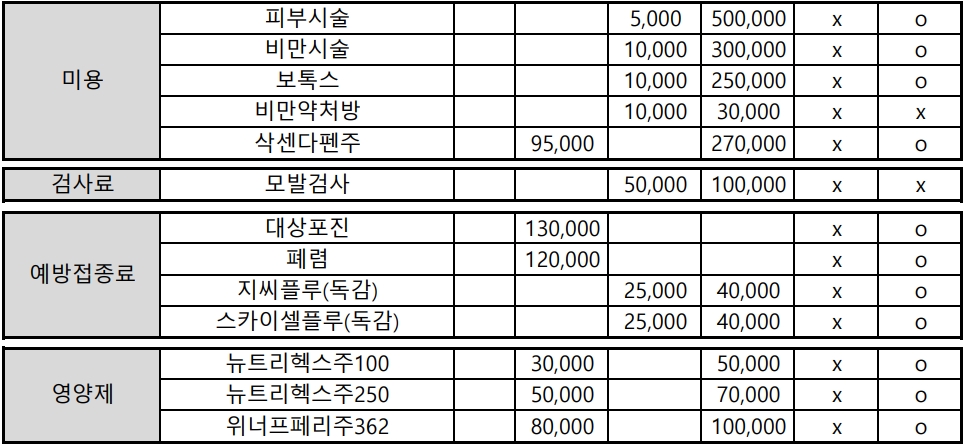 | 미용 | 피부시술 |  |  | 5,000 | 500,000 | x | o |
|---|---|---|---|---|---|---|---|
|  | 비만시술 |  |  | 10,000 | 300,000 | x | o |
|  | 보톡스 |  |  | 10,000 | 250,000 | x | o |
|  | 비만약처방 |  |  | 10,000 | 30,000 | x | x |
|  | 삭센다펜주 |  | 95,000 |  | 270,000 | x | o |
| 검사료 | 모발검사 |  |  | 50,000 | 100,000 | x | x |
| 예방접종료 | 대상포진 |  | 130,000 |  |  | x | o |
|  | 폐렴 |  | 120,000 |  |  | x | o |
|  | 지씨플루(독감) |  |  | 25,000 | 40,000 | x | o |
|  | 스카이셀플루(독감) |  |  | 25,000 | 40,000 | x | o |
| 영양제 | 뉴트리헥스주100 |  | 30,000 |  | 50,000 | x | o |
|  | 뉴트리헥스주250 |  | 50,000 |  | 70,000 | x | o |
|  | 위너프페리주362 |  | 80,000 |  | 100,000 | x | o |